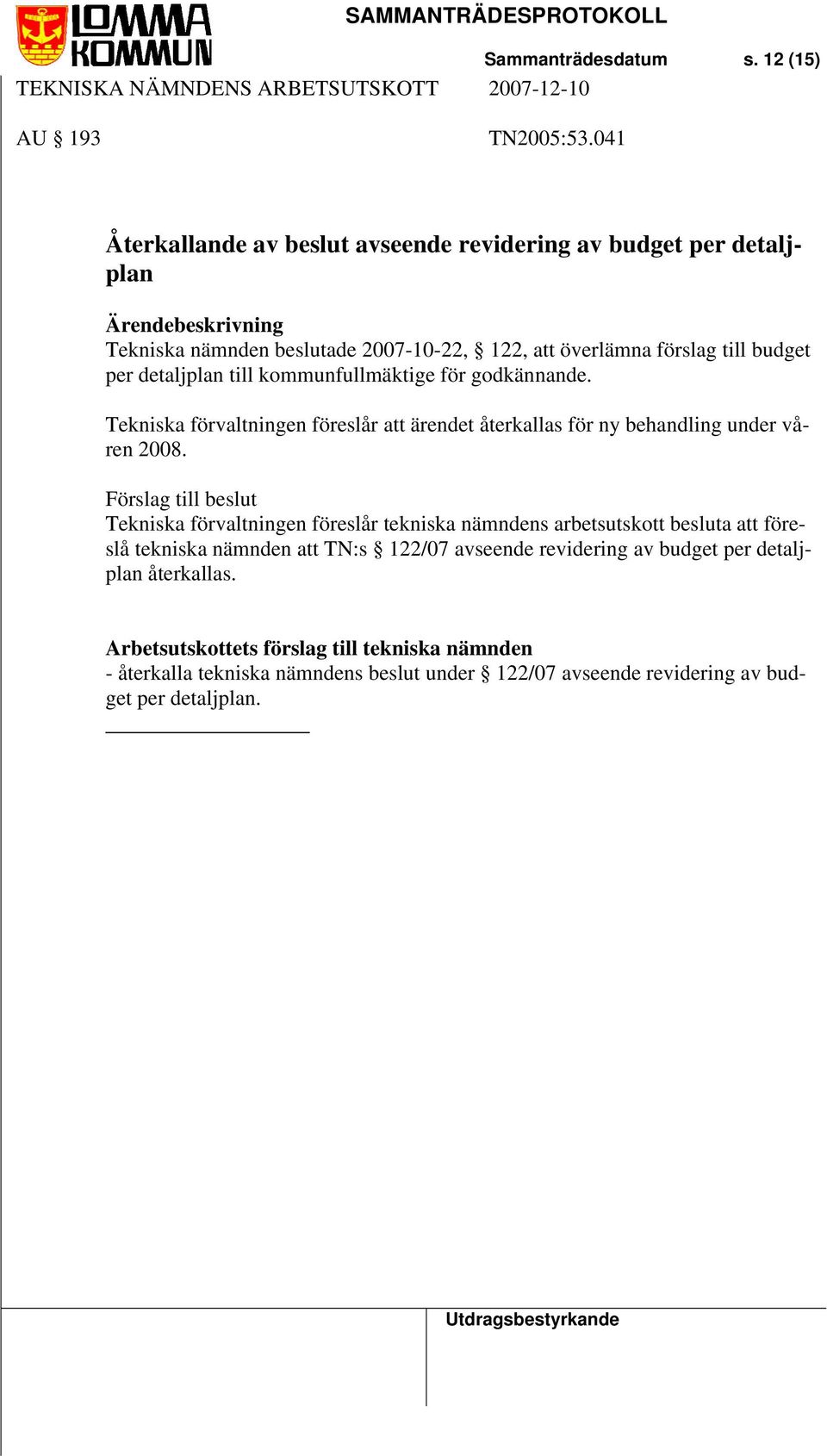 LOMMA KOMMUN

SAMMANTRÄDESPROTOKOLL

Sammanträdesdatum s. 12 (15)

TEKNISKA NÄMNDENS ARBETSUTSKOTT 2007-12-10

AU § 193 TN2005:53.041

Återkallande av beslut avseende revidering av budget per detaljplan

Ärendebeskrivning
Tekniska nämnden beslutade 2007-10-22, § 122, att överlämna förslag till budget per detaljplan till kommunfullmäktige för godkännande.

Tekniska förvaltningen föreslår att ärendet återkallas för ny behandling under våren 2008.

Förslag till beslut
Tekniska förvaltningen föreslår tekniska nämndens arbetsutskott besluta att föreslå tekniska nämnden att TN:s § 122/07 avseende revidering av budget per detaljplan återkallas.

Arbetsutskottets förslag till tekniska nämnden
- återkalla tekniska nämndens beslut under § 122/07 avseende revidering av budget per detaljplan.

Utdragsbestyrkande